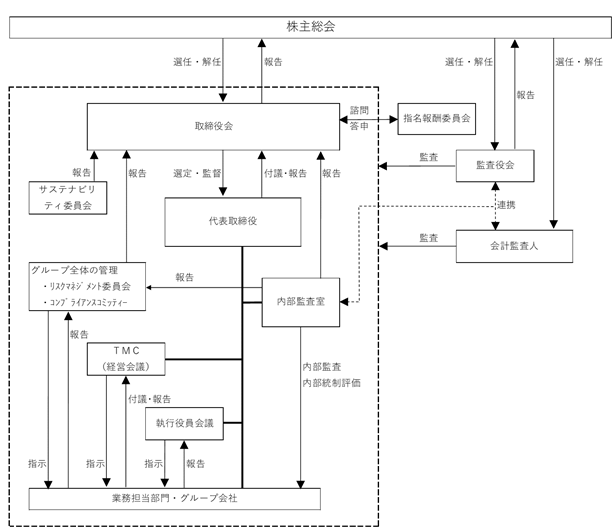 株主総会

選任・解任

報告

選任・解任

報告

選任・解任

取締役会

諮問

答申

指名報酬委員会

監査

監査役会

報告

報告

選定・監督

付議・報告

報告

サステナビリティ委員会

代表取締役

連携

監査

会計監査人

グループ全体の管理
・リスクマネジメント委員会
・コンプライアンスコミッティー

報告

内部監査室

報告

TMC
（経営会議）

内部監査
内部統制評価

付議・報告

執行役員会議

指示

指示

指示

報告

業務担当部門・グループ会社